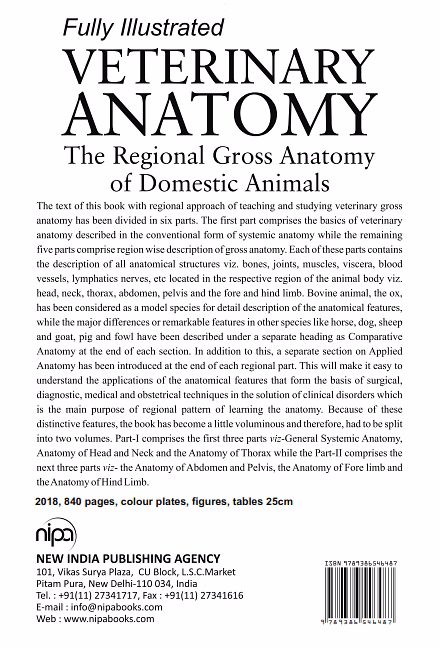 Fully Illustrated

VETERINARY ANATOMY

The Regional Gross Anatomy of Domestic Animals

The text of this book with regional approach of teaching and studying veterinary gross anatomy has been divided in six parts. The first part comprises the basics of veterinary anatomy described in the conventional form of systemic anatomy while the remaining five parts comprise region wise description of gross anatomy. Each of these parts contains the description of all anatomical structures viz. bones, joints, muscles, viscera, blood vessels, lymphatics nerves, etc located in the respective region of the animal body viz. head, neck, thorax, abdomen, pelvis and the fore and hind limb. Bovine animal, the ox, has been considered as a model species for detail description of the anatomical features, while the major differences or remarkable features in other species like horse, dog, sheep and goat, pig and fowl have been described under a separate heading as Comparative Anatomy at the end of each section. In addition to this, a separate section on Applied Anatomy has been introduced at the end of each regional part. This will make it easy to understand the applications of the anatomical features that form the basis of surgical, diagnostic, medical and obstetrical techniques in the solution of clinical disorders which is the main purpose of regional pattern of learning the anatomy. Because of these distinctive features, the book has become a little voluminous and therefore, had to be split into two volumes. Part-I comprises the first three parts viz-General Systemic Anatomy, Anatomy of Head and Neck and the Anatomy of Thorax while the Part-II comprises the next three parts viz- the Anatomy of Abdomen and Pelvis, the Anatomy of Fore limb and the Anatomy of Hind Limb.

2018, 840 pages, colour plates, figures, tables 25cm

nipa

NEW INDIA PUBLISHING AGENCY
101, Vikas Surya Plaza, CU Block, L.S.C.Market
Pitam Pura, New Delhi-110 034, India
Tel. : +91(11) 27341717, Fax : +91(11) 27341616
E-mail : info@nipabooks.com
Web : www.nipabooks.com

ISBN 9789386546487
9 789386 546487